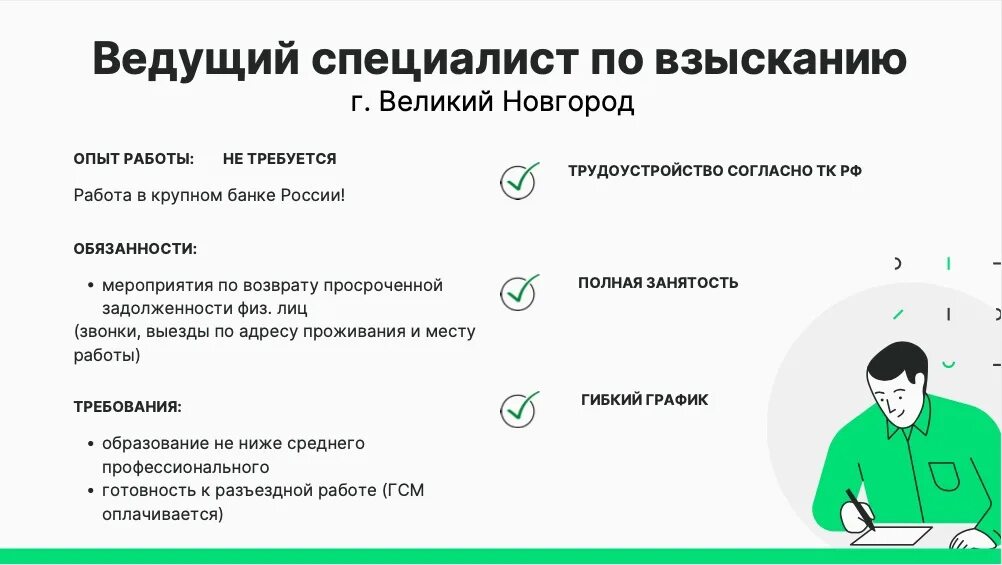 Ведущий специалист по взысканию
г. Великий Новгород

ОПЫТ РАБОТЫ: НЕ ТРЕБУЕТСЯ

Работа в крупном банке России!

ОБЯЗАННОСТИ:

• мероприятия по возврату просроченной задолженности физ. лиц
(звонки, выезды по адресу проживания и месту работы)

ТРЕБОВАНИЯ:

• образование не ниже среднего профессионального
• готовность к разъездной работе (ГСМ оплачивается)

ТРУДОУСТРОЙСТВО СОГЛАСНО ТК РФ

ПОЛНАЯ ЗАНЯТОСТЬ

ГИБКИЙ ГРАФИК